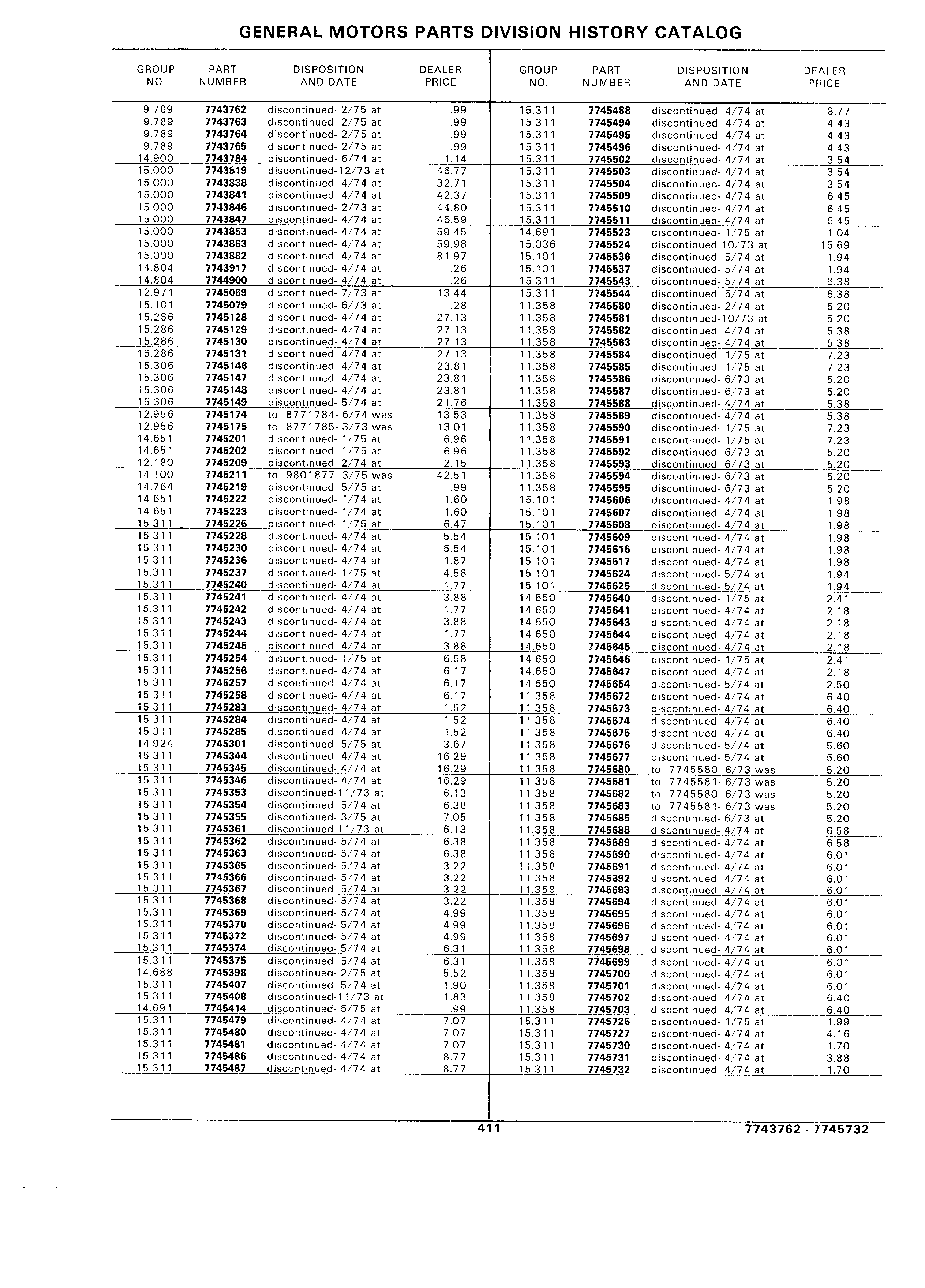 GENERAL MOTORS PARTS DIVISION HISTORY CATALOG

| GROUP NO. | PART NUMBER | DISPOSITION AND DATE | DEALER PRICE |
|---|---|---|---|
| 9.789 | 7743762 | discontinued- 2/75 at | .99 |
| 9.789 | 7743763 | discontinued- 2/75 at | .99 |
| 9.789 | 7743764 | discontinued- 2/75 at | .99 |
| 9.789 | 7743765 | discontinued- 2/75 at | .99 |
| 14.900 | 7743784 | discontinued- 6/74 at | 1.14 |
| 15.000 | 7743819 | discontinued-12/73 at | 46.77 |
| 15.000 | 7743838 | discontinued- 4/74 at | 32.71 |
| 15.000 | 7743841 | discontinued- 4/74 at | 42.37 |
| 15.000 | 7743846 | discontinued- 2/73 at | 44.80 |
| 15.000 | 7743847 | discontinued- 4/74 at | 46.59 |
| 15.000 | 7743853 | discontinued- 4/74 at | 59.45 |
| 15.000 | 7743863 | discontinued- 4/74 at | 59.98 |
| 15.000 | 7743882 | discontinued- 4/74 at | 81.97 |
| 14.804 | 7743917 | discontinued- 4/74 at | .26 |
| 14.804 | 7744900 | discontinued- 4/74 at | .26 |
| 12.971 | 7745069 | discontinued- 7/73 at | 13.44 |
| 15.101 | 7745079 | discontinued- 6/73 at | .28 |
| 15.286 | 7745128 | discontinued- 4/74 at | 27.13 |
| 15.286 | 7745129 | discontinued- 4/74 at | 27.13 |
| 15.286 | 7745130 | discontinued- 4/74 at | 27.13 |
| 15.286 | 7745131 | discontinued- 4/74 at | 27.13 |
| 15.306 | 7745146 | discontinued- 4/74 at | 23.81 |
| 15.306 | 7745147 | discontinued- 4/74 at | 23.81 |
| 15.306 | 7745148 | discontinued- 4/74 at | 23.81 |
| 15.306 | 7745149 | discontinued- 5/74 at | 21.76 |
| 12.956 | 7745174 | to 8771784- 6/74 was | 13.53 |
| 12.956 | 7745175 | to 8771785- 3/73 was | 13.01 |
| 14.651 | 7745201 | discontinued- 1/75 at | 6.96 |
| 14.651 | 7745202 | discontinued- 1/75 at | 6.96 |
| 12.180 | 7745209 | discontinued- 2/74 at | 2.15 |
| 14.100 | 7745211 | to 9801877- 3/75 was | 42.51 |
| 14.764 | 7745219 | discontinued- 5/75 at | .99 |
| 14.651 | 7745222 | discontinued- 1/74 at | 1.60 |
| 14.651 | 7745223 | discontinued- 1/74 at | 1.60 |
| 15.311 | 7745226 | discontinued- 1/75 at | 6.47 |
| 15.311 | 7745228 | discontinued- 4/74 at | 5.54 |
| 15.311 | 7745230 | discontinued- 4/74 at | 5.54 |
| 15.311 | 7745236 | discontinued- 4/74 at | 1.87 |
| 15.311 | 7745237 | discontinued- 1/75 at | 4.58 |
| 15.311 | 7745240 | discontinued- 4/74 at | 1.77 |
| 15.311 | 7745241 | discontinued- 4/74 at | 3.88 |
| 15.311 | 7745242 | discontinued- 4/74 at | 1.77 |
| 15.311 | 7745243 | discontinued- 4/74 at | 3.88 |
| 15.311 | 7745244 | discontinued- 4/74 at | 1.77 |
| 15.311 | 7745245 | discontinued- 4/74 at | 3.88 |
| 15.311 | 7745254 | discontinued- 1/75 at | 6.58 |
| 15.311 | 7745256 | discontinued- 4/74 at | 6.17 |
| 15.311 | 7745257 | discontinued- 4/74 at | 6.17 |
| 15.311 | 7745258 | discontinued- 4/74 at | 6.17 |
| 15.311 | 7745283 | discontinued- 4/74 at | 1.52 |
| 15.311 | 7745284 | discontinued- 4/74 at | 1.52 |
| 15.311 | 7745285 | discontinued- 4/74 at | 1.52 |
| 14.924 | 7745301 | discontinued- 5/75 at | 3.67 |
| 15.311 | 7745344 | discontinued- 4/74 at | 16.29 |
| 15.311 | 7745345 | discontinued- 4/74 at | 16.29 |
| 15.311 | 7745346 | discontinued- 4/74 at | 16.29 |
| 15.311 | 7745353 | discontinued-11/73 at | 6.13 |
| 15.311 | 7745354 | discontinued- 5/74 at | 6.38 |
| 15.311 | 7745355 | discontinued- 3/75 at | 7.05 |
| 15.311 | 7745361 | discontinued-11/73 at | 6.13 |
| 15.311 | 7745362 | discontinued- 5/74 at | 6.38 |
| 15.311 | 7745363 | discontinued- 5/74 at | 6.38 |
| 15.311 | 7745365 | discontinued- 5/74 at | 3.22 |
| 15.311 | 7745366 | discontinued- 5/74 at | 3.22 |
| 15.311 | 7745367 | discontinued- 5/74 at | 3.22 |
| 15.311 | 7745368 | discontinued- 5/74 at | 3.22 |
| 15.311 | 7745369 | discontinued- 5/74 at | 4.99 |
| 15.311 | 7745370 | discontinued- 5/74 at | 4.99 |
| 15.311 | 7745372 | discontinued- 5/74 at | 4.99 |
| 15.311 | 7745374 | discontinued- 5/74 at | 6.31 |
| 15.311 | 7745375 | discontinued- 5/74 at | 6.31 |
| 14.688 | 7745398 | discontinued- 2/75 at | 5.52 |
| 15.311 | 7745407 | discontinued- 5/74 at | 1.90 |
| 15.311 | 7745408 | discontinued-11/73 at | 1.83 |
| 14.691 | 7745414 | discontinued- 5/75 at | .99 |
| 15.311 | 7745479 | discontinued- 4/74 at | 7.07 |
| 15.311 | 7745480 | discontinued- 4/74 at | 7.07 |
| 15.311 | 7745481 | discontinued- 4/74 at | 7.07 |
| 15.311 | 7745486 | discontinued- 4/74 at | 8.77 |
| 15.311 | 7745487 | discontinued- 4/74 at | 8.77 |

| GROUP NO. | PART NUMBER | DISPOSITION AND DATE | DEALER PRICE |
|---|---|---|---|
| 15.311 | 7745488 | discontinued- 4/74 at | 8.77 |
| 15.311 | 7745494 | discontinued- 4/74 at | 4.43 |
| 15.311 | 7745495 | discontinued- 4/74 at | 4.43 |
| 15.311 | 7745496 | discontinued- 4/74 at | 4.43 |
| 15.311 | 7745502 | discontinued- 4/74 at | 3.54 |
| 15.311 | 7745503 | discontinued- 4/74 at | 3.54 |
| 15.311 | 7745504 | discontinued- 4/74 at | 3.54 |
| 15.311 | 7745509 | discontinued- 4/74 at | 6.45 |
| 15.311 | 7745510 | discontinued- 4/74 at | 6.45 |
| 15.311 | 7745511 | discontinued- 4/74 at | 6.45 |
| 14.691 | 7745523 | discontinued- 1/75 at | 1.04 |
| 15.036 | 7745524 | discontinued-10/73 at | 15.69 |
| 15.101 | 7745536 | discontinued- 5/74 at | 1.94 |
| 15.101 | 7745537 | discontinued- 5/74 at | 1.94 |
| 15.311 | 7745543 | discontinued- 5/74 at | 6.38 |
| 15.311 | 7745544 | discontinued- 5/74 at | 6.38 |
| 11.358 | 7745580 | discontinued- 2/74 at | 5.20 |
| 11.358 | 7745581 | discontinued-10/73 at | 5.20 |
| 11.358 | 7745582 | discontinued- 4/74 at | 5.38 |
| 11.358 | 7745583 | discontinued- 4/74 at | 5.38 |
| 11.358 | 7745584 | discontinued- 1/75 at | 7.23 |
| 11.358 | 7745585 | discontinued- 1/75 at | 7.23 |
| 11.358 | 7745586 | discontinued- 6/73 at | 5.20 |
| 11.358 | 7745587 | discontinued- 6/73 at | 5.20 |
| 11.358 | 7745588 | discontinued- 4/74 at | 5.38 |
| 11.358 | 7745589 | discontinued- 4/74 at | 5.38 |
| 11.358 | 7745590 | discontinued- 1/75 at | 7.23 |
| 11.358 | 7745591 | discontinued- 1/75 at | 7.23 |
| 11.358 | 7745592 | discontinued- 6/73 at | 5.20 |
| 11.358 | 7745593 | discontinued- 6/73 at | 5.20 |
| 11.358 | 7745594 | discontinued- 6/73 at | 5.20 |
| 11.358 | 7745595 | discontinued- 6/73 at | 5.20 |
| 15.101 | 7745606 | discontinued- 4/74 at | 1.98 |
| 15.101 | 7745607 | discontinued- 4/74 at | 1.98 |
| 15.101 | 7745608 | discontinued- 4/74 at | 1.98 |
| 15.101 | 7745609 | discontinued- 4/74 at | 1.98 |
| 15.101 | 7745616 | discontinued- 4/74 at | 1.98 |
| 15.101 | 7745617 | discontinued- 4/74 at | 1.98 |
| 15.101 | 7745624 | discontinued- 5/74 at | 1.94 |
| 15.101 | 7745625 | discontinued- 5/74 at | 1.94 |
| 14.650 | 7745640 | discontinued- 1/75 at | 2.41 |
| 14.650 | 7745641 | discontinued- 4/74 at | 2.18 |
| 14.650 | 7745643 | discontinued- 4/74 at | 2.18 |
| 14.650 | 7745644 | discontinued- 4/74 at | 2.18 |
| 14.650 | 7745645 | discontinued- 4/74 at | 2.18 |
| 14.650 | 7745646 | discontinued- 1/75 at | 2.41 |
| 14.650 | 7745647 | discontinued- 4/74 at | 2.18 |
| 14.650 | 7745654 | discontinued- 5/74 at | 2.50 |
| 11.358 | 7745672 | discontinued- 4/74 at | 6.40 |
| 11.358 | 7745673 | discontinued- 4/74 at | 6.40 |
| 11.358 | 7745674 | discontinued- 4/74 at | 6.40 |
| 11.358 | 7745675 | discontinued- 4/74 at | 6.40 |
| 11.358 | 7745676 | discontinued- 5/74 at | 5.60 |
| 11.358 | 7745677 | discontinued- 5/74 at | 5.60 |
| 11.358 | 7745680 | to 7745580- 6/73 was | 5.20 |
| 11.358 | 7745681 | to 7745581- 6/73 was | 5.20 |
| 11.358 | 7745682 | to 7745580- 6/73 was | 5.20 |
| 11.358 | 7745683 | to 7745581- 6/73 was | 5.20 |
| 11.358 | 7745685 | discontinued- 6/73 at | 5.20 |
| 11.358 | 7745688 | discontinued- 4/74 at | 6.58 |
| 11.358 | 7745689 | discontinued- 4/74 at | 6.58 |
| 11.358 | 7745690 | discontinued- 4/74 at | 6.01 |
| 11.358 | 7745691 | discontinued- 4/74 at | 6.01 |
| 11.358 | 7745692 | discontinued- 4/74 at | 6.01 |
| 11.358 | 7745693 | discontinued- 4/74 at | 6.01 |
| 11.358 | 7745694 | discontinued- 4/74 at | 6.01 |
| 11.358 | 7745695 | discontinued- 4/74 at | 6.01 |
| 11.358 | 7745696 | discontinued- 4/74 at | 6.01 |
| 11.358 | 7745697 | discontinued- 4/74 at | 6.01 |
| 11.358 | 7745698 | discontinued- 4/74 at | 6.01 |
| 11.358 | 7745699 | discontinued- 4/74 at | 6.01 |
| 11.358 | 7745700 | discontinued- 4/74 at | 6.01 |
| 11.358 | 7745701 | discontinued- 4/74 at | 6.01 |
| 11.358 | 7745702 | discontinued- 4/74 at | 6.40 |
| 11.358 | 7745703 | discontinued- 4/74 at | 6.40 |
| 15.311 | 7745726 | discontinued- 1/75 at | 1.99 |
| 15.311 | 7745727 | discontinued- 4/74 at | 4.16 |
| 15.311 | 7745730 | discontinued- 4/74 at | 1.70 |
| 15.311 | 7745731 | discontinued- 4/74 at | 3.88 |
| 15.311 | 7745732 | discontinued- 4/74 at | 1.70 |

411

7743762 - 7745732